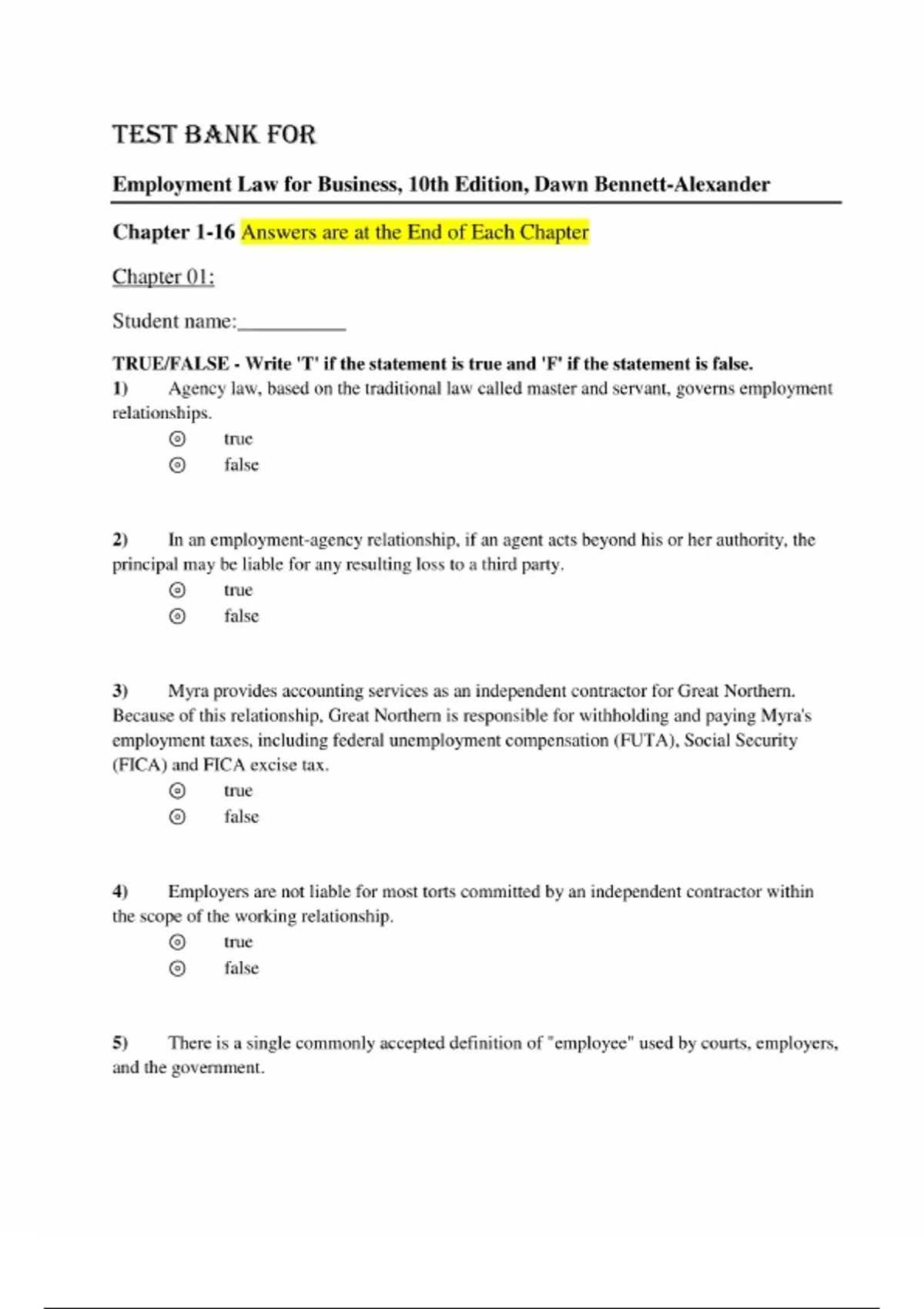 TEST BANK FOR

Employment Law for Business, 10th Edition, Dawn Bennett-Alexander

Chapter 1-16 Answers are at the End of Each Chapter

Chapter 01:

Student name:__________

TRUE/FALSE - Write 'T' if the statement is true and 'F' if the statement is false.

1) Agency law, based on the traditional law called master and servant, governs employment relationships.

true

false

2) In an employment-agency relationship, if an agent acts beyond his or her authority, the principal may be liable for any resulting loss to a third party.

true

false

3) Myra provides accounting services as an independent contractor for Great Northern. Because of this relationship, Great Northern is responsible for withholding and paying Myra's employment taxes, including federal unemployment compensation (FUTA), Social Security (FICA) and FICA excise tax.

true

false

4) Employers are not liable for most torts committed by an independent contractor within the scope of the working relationship.

true

false

5) There is a single commonly accepted definition of "employee" used by courts, employers, and the government.